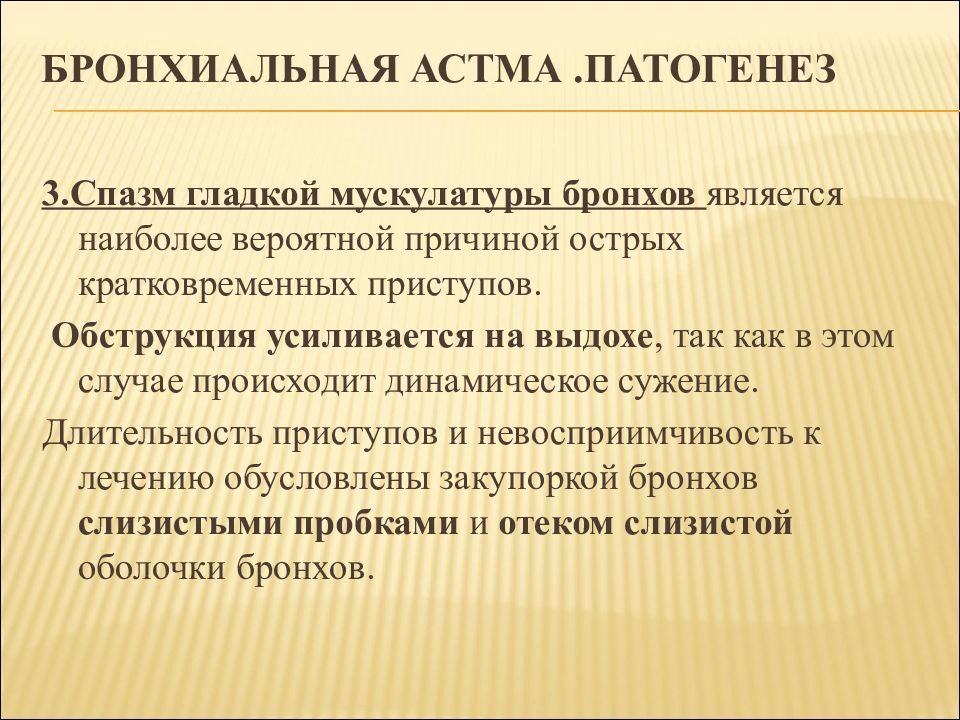 БРОНХИАЛЬНАЯ АСТМА .ПАТОГЕНЕЗ

3.Спазм гладкой мускулатуры бронхов является наиболее вероятной причиной острых кратковременных приступов.

Обструкция усиливается на выдохе, так как в этом случае происходит динамическое сужение.

Длительность приступов и невосприимчивость к лечению обусловлены закупоркой бронхов слизистыми пробками и отеком слизистой оболочки бронхов.